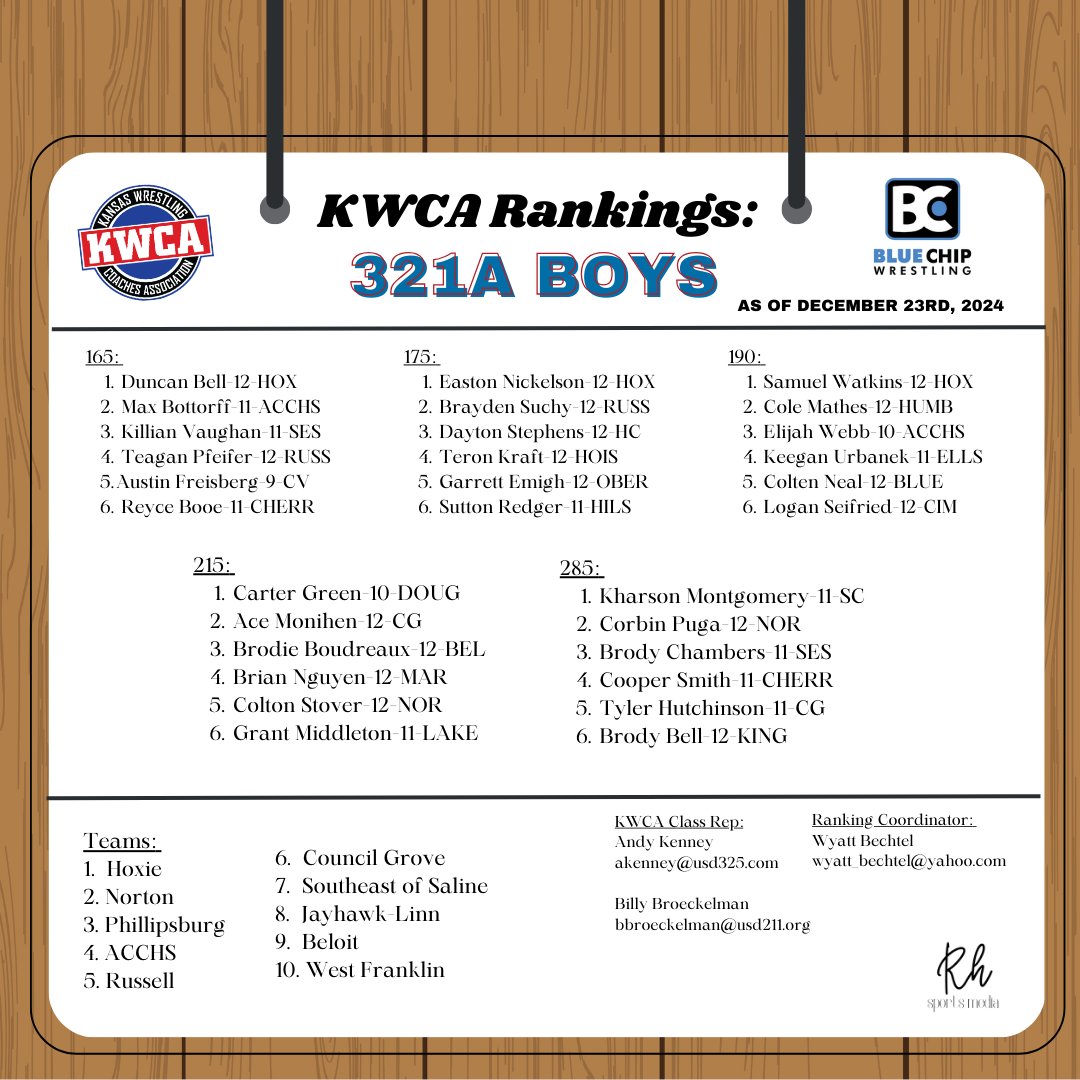 KANSAS WRESTLING KWCA COACHES ASSOCIATION

KWCA Rankings:
321A BOYS

BC BLUE CHIP WRESTLING

AS OF DECEMBER 23RD, 2024

165:
1. Duncan Bell-12-HOX
2. Max Bottorff-11-ACCHS
3. Killian Vaughan-11-SES
4. Teagan Pfeifer-12-RUSS
5. Austin Freisberg-9-CV
6. Reyce Booe-11-CHERR

175:
1. Easton Nickelson-12-HOX
2. Brayden Suchy-12-RUSS
3. Dayton Stephens-12-HC
4. Teron Kraft-12-HOIS
5. Garrett Emigh-12-OBER
6. Sutton Redger-11-HILS

190:
1. Samuel Watkins-12-HOX
2. Cole Mathes-12-HUMB
3. Elijah Webb-10-ACCHS
4. Keegan Urbanek-11-ELLS
5. Colten Neal-12-BLUE
6. Logan Seifried-12-CIM

215:
1. Carter Green-10-DOUG
2. Ace Monihen-12-CG
3. Brodie Boudreaux-12-BEL
4. Brian Nguyen-12-MAR
5. Colton Stover-12-NOR
6. Grant Middleton-11-LAKE

285:
1. Kharson Montgomery-11-SC
2. Corbin Puga-12-NOR
3. Brody Chambers-11-SES
4. Cooper Smith-11-CHERR
5. Tyler Hutchinson-11-CG
6. Brody Bell-12-KING

Teams:
1. Hoxie
2. Norton
3. Phillipsburg
4. ACCHS
5. Russell
6. Council Grove
7. Southeast of Saline
8. Jayhawk-Linn
9. Beloit
10. West Franklin

KWCA Class Rep:
Andy Kenney
akenney@usd325.com

Billy Broeckelman
bbroeckelman@usd211.org

Ranking Coordinator:
Wyatt Bechtel
wyatt_bechtel@yahoo.com

Rh sports media